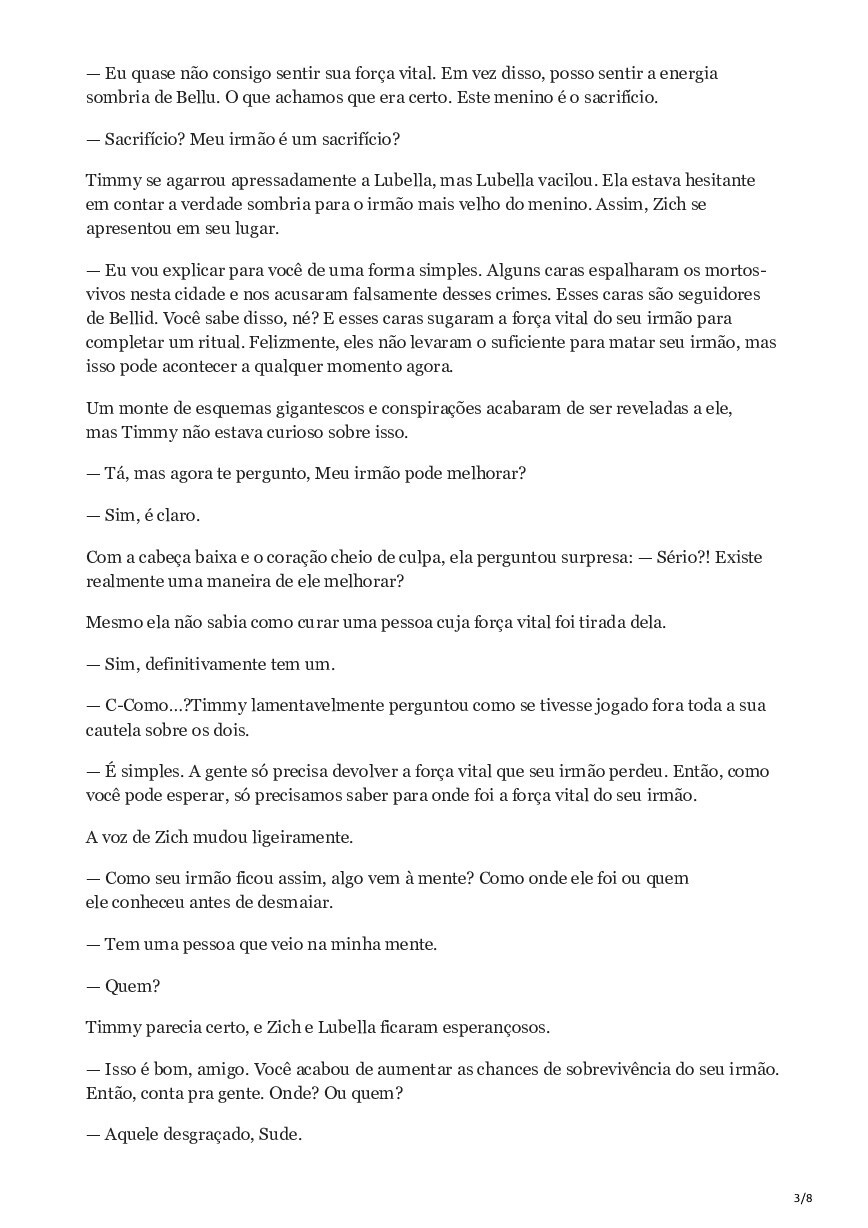 — Eu quase não consigo sentir sua força vital. Em vez disso, posso sentir a energia sombria de Bellu. O que achamos que era certo. Este menino é o sacrifício.

— Sacrifício? Meu irmão é um sacrifício?

Timmy se agarrou apressadamente a Lubella, mas Lubella vacilou. Ela estava hesitante em contar a verdade sombria para o irmão mais velho do menino. Assim, Zich se apresentou em seu lugar.

— Eu vou explicar para você de uma forma simples. Alguns caras espalharam os mortos-vivos nesta cidade e nos acusaram falsamente desses crimes. Esses caras são seguidores de Bellid. Você sabe disso, né? E esses caras sugaram a força vital do seu irmão para completar um ritual. Felizmente, eles não levaram o suficiente para matar seu irmão, mas isso pode acontecer a qualquer momento agora.

Um monte de esquemas gigantescos e conspirações acabaram de ser reveladas a ele, mas Timmy não estava curioso sobre isso.

— Tá, mas agora te pergunto, Meu irmão pode melhorar?

— Sim, é claro.

Com a cabeça baixa e o coração cheio de culpa, ela perguntou surpresa: — Sério?! Existe realmente uma maneira de ele melhorar?

Mesmo ela não sabia como curar uma pessoa cuja força vital foi tirada dela.

— Sim, definitivamente tem um.

— C-Como…?Timmy lamentavelmente perguntou como se tivesse jogado fora toda a sua cautela sobre os dois.

— É simples. A gente só precisa devolver a força vital que seu irmão perdeu. Então, como você pode esperar, só precisamos saber para onde foi a força vital do seu irmão.

A voz de Zich mudou ligeiramente.

— Como seu irmão ficou assim, algo vem à mente? Como onde ele foi ou quem ele conheceu antes de desmaiar.

— Tem uma pessoa que veio na minha mente.

— Quem?

Timmy parecia certo, e Zich e Lubella ficaram esperançosos.

— Isso é bom, amigo. Você acabou de aumentar as chances de sobrevivência do seu irmão. Então, conta pra gente. Onde? Ou quem?

— Aquele desgraçado, Sude.

3/8